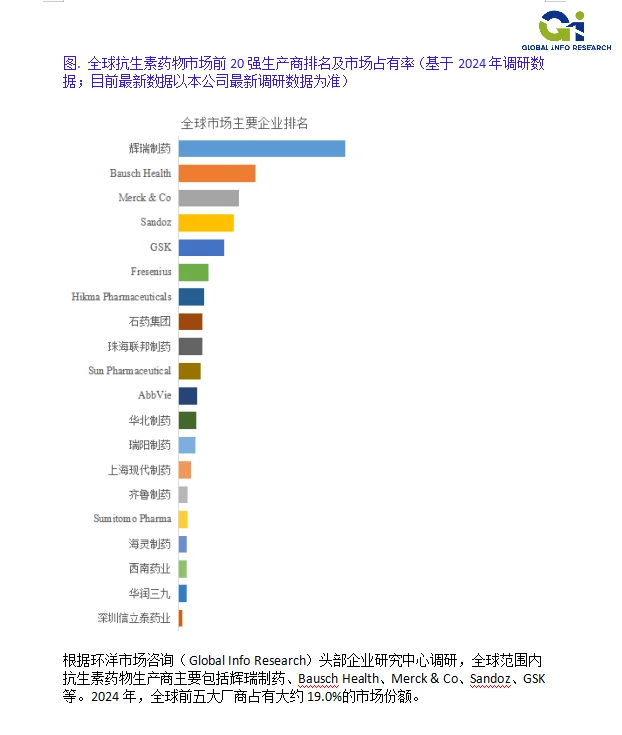 GLOBAL INFO RESEARCH

图. 全球抗生素药物市场前 20 强生产商排名及市场占有率（基于 2024 年调研数据；目前最新数据以本公司最新调研数据为准）

全球市场主要企业排名

辉瑞制药
Bausch Health
Merck & Co
Sandoz
GSK
Fresenius
Hikma Pharmaceuticals
石药集团
珠海联邦制药
Sun Pharmaceutical
AbbVie
华北制药
瑞阳制药
上海现代制药
齐鲁制药
Sumitomo Pharma
海灵制药
西南药业
华润三九
深圳信立泰药业

根据环洋市场咨询（Global Info Research）头部企业研究中心调研，全球范围内抗生素药物生产商主要包括辉瑞制药、Bausch Health、Merck & Co、Sandoz、GSK 等。2024 年，全球前五大厂商占有大约 19.0%的市场份额。